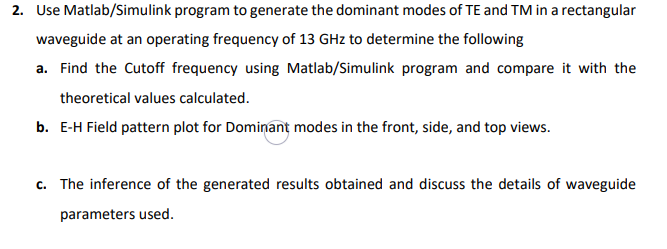 2. Use Matlab/Simulink program to generate the dominant modes of TE and TM in a rectangular waveguide at an operating frequency of 13 GHz to determine the following

a. Find the Cutoff frequency using Matlab/Simulink program and compare it with the theoretical values calculated.

b. E-H Field pattern plot for Dominant modes in the front, side, and top views.

c. The inference of the generated results obtained and discuss the details of waveguide parameters used.